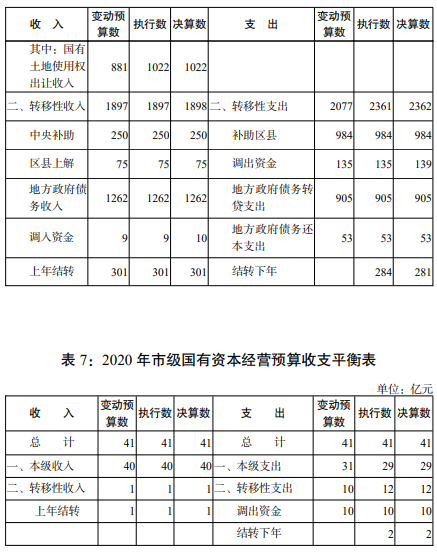 | 收　入 | 变动预算数 | 执行数 | 决算数 | 支　出 | 变动预算数 | 执行数 | 决算数 |
|---|---|---|---|---|---|---|---|
| 其中：国有土地使用权出让收入 | 881 | 1022 | 1022 | | | | |
| 二、转移性收入 | 1897 | 1897 | 1898 | 二、转移性支出 | 2077 | 2361 | 2362 |
| 中央补助 | 250 | 250 | 250 | 补助区县 | 984 | 984 | 984 |
| 区县上解 | 75 | 75 | 75 | 调出资金 | 135 | 135 | 139 |
| 地方政府债务收入 | 1262 | 1262 | 1262 | 地方政府债务转贷支出 | 905 | 905 | 905 |
| 调入资金 | 9 | 9 | 10 | 地方政府债务还本支出 | 53 | 53 | 53 |
| 上年结转 | 301 | 301 | 301 | 结转下年 | | 284 | 281 |

表 7：2020 年市级国有资本经营预算收支平衡表

单位：亿元

| 收　入 | 变动预算数 | 执行数 | 决算数 | 支　出 | 变动预算数 | 执行数 | 决算数 |
|---|---|---|---|---|---|---|---|
| 总　计 | 41 | 41 | 41 | 总　计 | 41 | 41 | 41 |
| 一、本级收入 | 40 | 40 | 40 | 一、本级支出 | 31 | 29 | 29 |
| 二、转移性收入 | 1 | 1 | 1 | 二、转移性支出 | 10 | 12 | 12 |
| 上年结转 | 1 | 1 | 1 | 调出资金 | 10 | 10 | 10 |
| | | | | 结转下年 | | 2 | 2 |